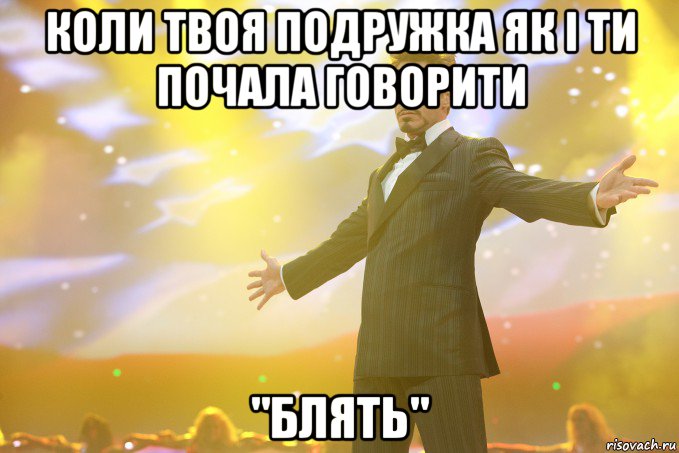 КОЛИ ТВОЯ ПОДРУЖКА ЯК І ТИ ПОЧАЛА ГОВОРИТИ

"БЛЯТЬ"

risovach.ru